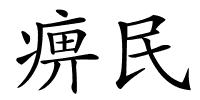 痹民